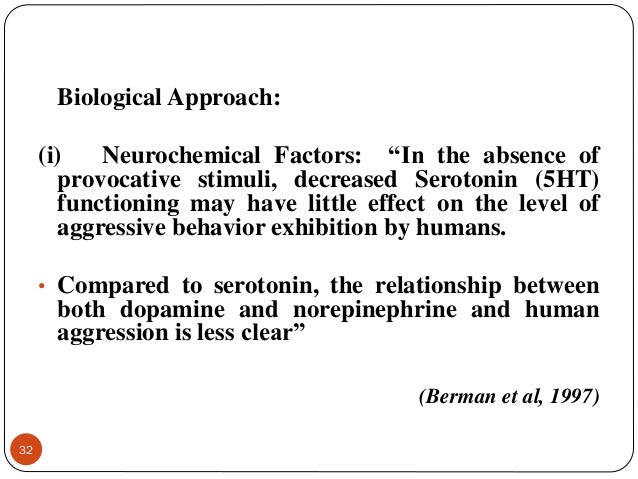 Biological Approach:

(i) Neurochemical Factors: “In the absence of provocative stimuli, decreased Serotonin (5HT) functioning may have little effect on the level of aggressive behavior exhibition by humans.

• Compared to serotonin, the relationship between both dopamine and norepinephrine and human aggression is less clear”

(Berman et al, 1997)

32